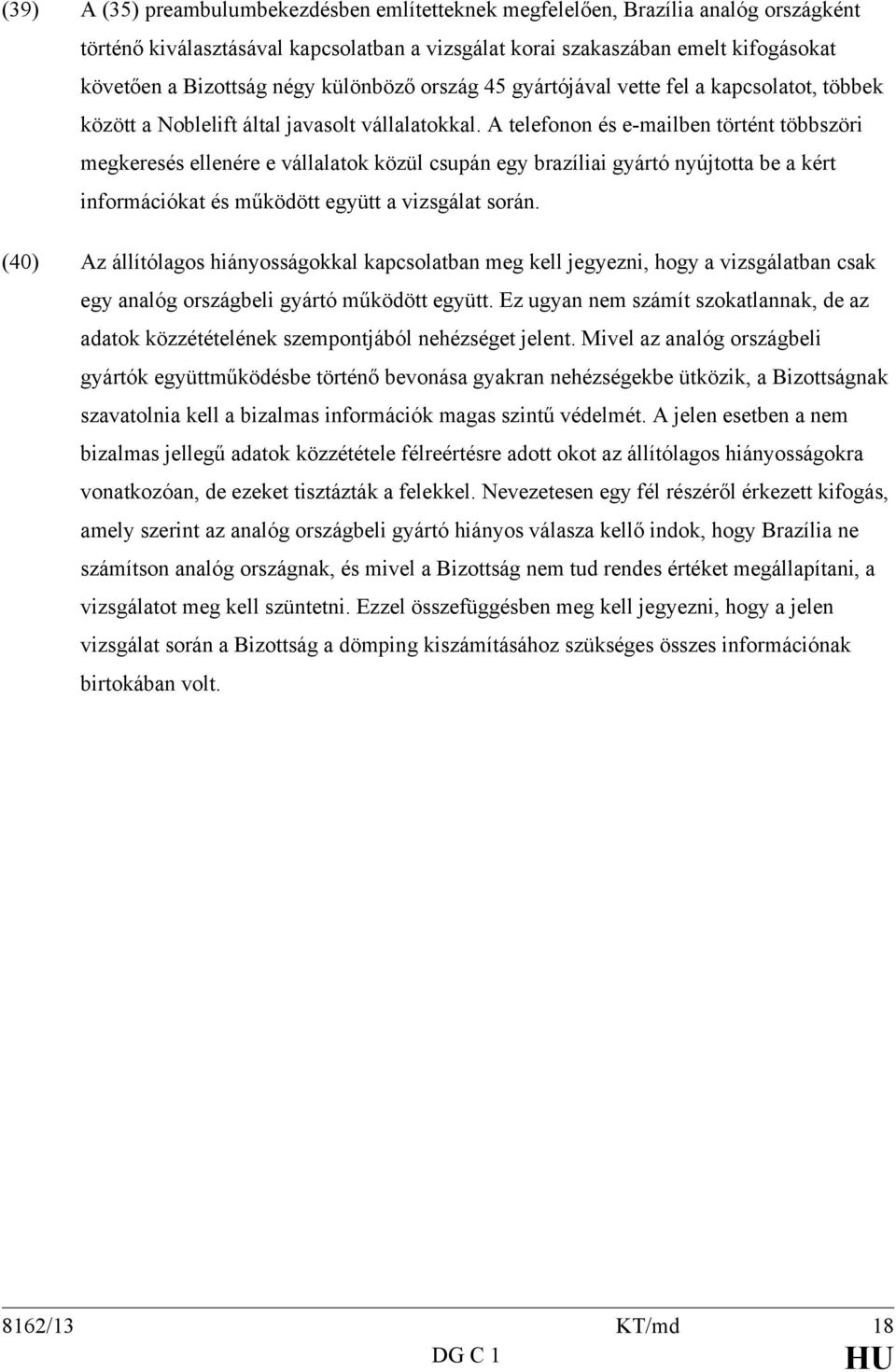 (39) A (35) preambulumbekezdésben említetteknek megfelelően, Brazília analóg országként történő kiválasztásával kapcsolatban a vizsgálat korai szakaszában emelt kifogásokat követően a Bizottság négy különböző ország 45 gyártójával vette fel a kapcsolatot, többek között a Noblelift által javasolt vállalatokkal. A telefonon és e-mailben történt többszöri megkeresés ellenére e vállalatok közül csupán egy brazíliai gyártó nyújtotta be a kért információkat és működött együtt a vizsgálat során.

(40) Az állítólagos hiányosságokkal kapcsolatban meg kell jegyezni, hogy a vizsgálatban csak egy analóg országbeli gyártó működött együtt. Ez ugyan nem számít szokatlannak, de az adatok közzétételének szempontjából nehézséget jelent. Mivel az analóg országbeli gyártók együttműködésbe történő bevonása gyakran nehézségekbe ütközik, a Bizottságnak szavatolnia kell a bizalmas információk magas szintű védelmét. A jelen esetben a nem bizalmas jellegű adatok közzététele félreértésre adott okot az állítólagos hiányosságokra vonatkozóan, de ezeket tisztázták a felekkel. Nevezetesen egy fél részéről érkezett kifogás, amely szerint az analóg országbeli gyártó hiányos válasza kellő indok, hogy Brazília ne számítson analóg országnak, és mivel a Bizottság nem tud rendes értéket megállapítani, a vizsgálatot meg kell szüntetni. Ezzel összefüggésben meg kell jegyezni, hogy a jelen vizsgálat során a Bizottság a dömping kiszámításához szükséges összes információnak birtokában volt.

8162/13 KT/md 18
DG C 1 HU